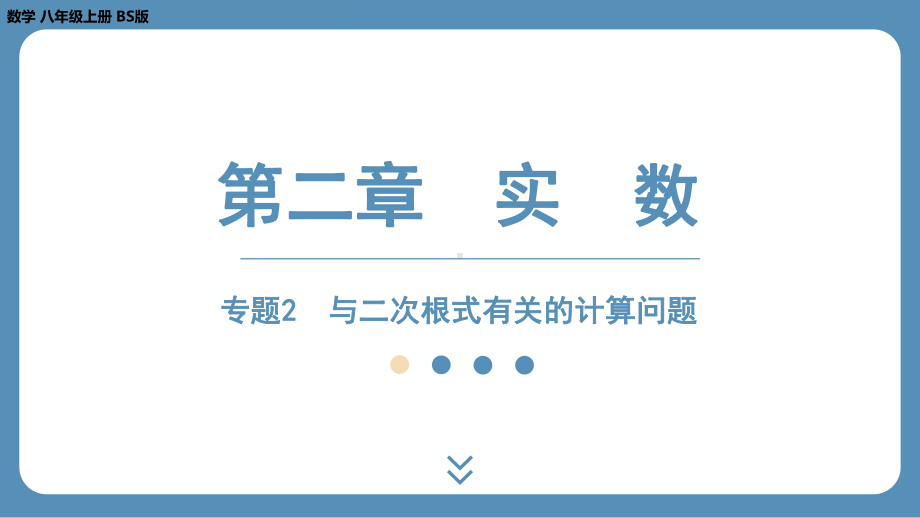 数学 八年级上册 BS版

第二章 实 数

专题2 与二次根式有关的计算问题